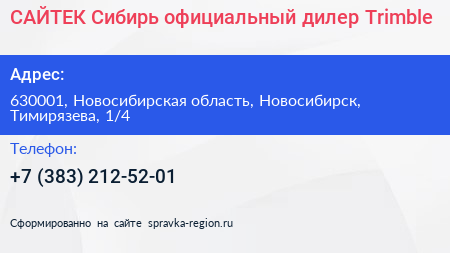 САЙТЕК Сибирь официальный дилер Trimble

Адрес:

630001, Новосибирская область, Новосибирск, Тимирязева, 1/4

Телефон:

+7 (383) 212-52-01

Сформированно на сайте spravka-region.ru